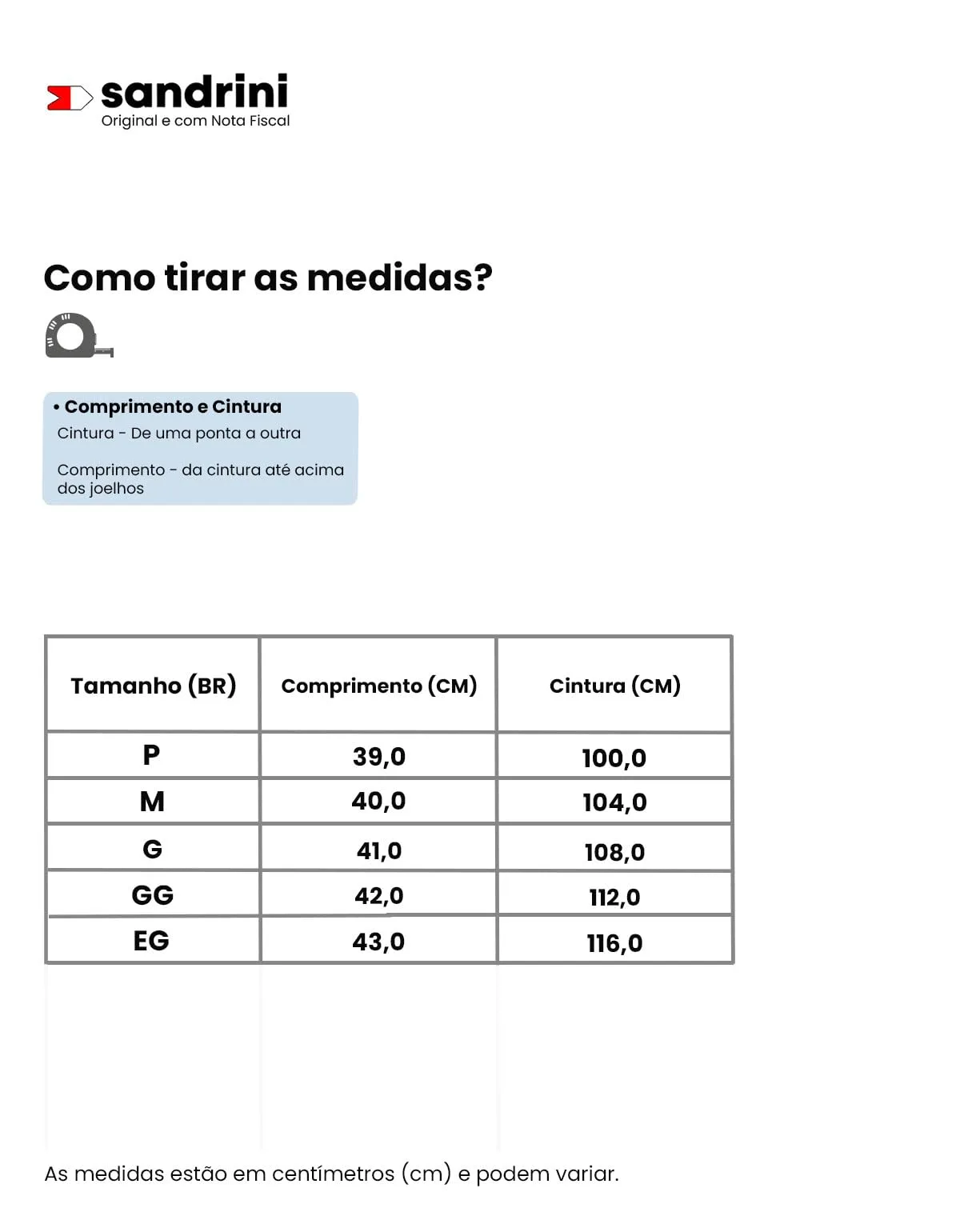 sandrini
Original e com Nota Fiscal

Como tirar as medidas?

• Comprimento e Cintura
Cintura - De uma ponta a outra

Comprimento - da cintura até acima dos joelhos

| Tamanho (BR) | Comprimento (CM) | Cintura (CM) |
|---|---|---|
| P | 39,0 | 100,0 |
| M | 40,0 | 104,0 |
| G | 41,0 | 108,0 |
| GG | 42,0 | 112,0 |
| EG | 43,0 | 116,0 |

As medidas estão em centímetros (cm) e podem variar.